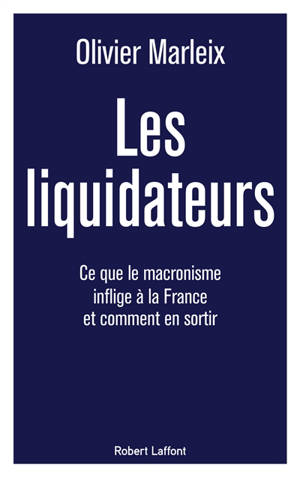 Olivier Marleix

Les liquidateurs

Ce que le macronisme inflige à la France et comment en sortir

Robert Laffont